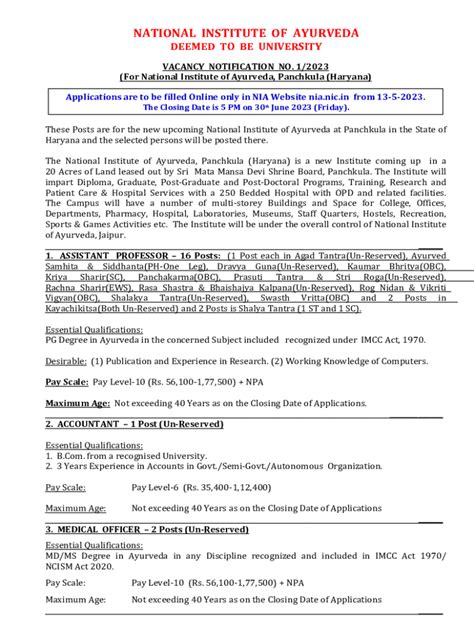 NATIONAL INSTITUTE OF AYURVEDA
DEEMED TO BE UNIVERSITY

VACANCY NOTIFICATION NO. 1/2023
(For National Institute of Ayurveda, Panchkula (Haryana)

Applications are to be filled Online only in NIA Website nia.nic.in from 13-5-2023.
The Closing Date is 5 PM on 30th June 2023 (Friday).

These Posts are for the new upcoming National Institute of Ayurveda at Panchkula in the State of Haryana and the selected persons will be posted there.

The National Institute of Ayurveda, Panchkula (Haryana) is a new Institute coming up in a 20 Acres of Land leased out by Sri Mata Mansa Devi Shrine Board, Panchkula. The Institute will impart Diploma, Graduate, Post-Graduate and Post-Doctoral Programs, Training, Research and Patient Care & Hospital Services with a 250 Bedded Hospital with OPD and related facilities. The Campus will have a number of multi-storey Buildings and Space for College, Offices, Departments, Pharmacy, Hospital, Laboratories, Museums, Staff Quarters, Hostels, Recreation, Sports & Games Activities etc. The Institute will be under the overall control of National Institute of Ayurveda, Jaipur.

1. ASSISTANT PROFESSOR – 16 Posts: (1 Post each in Agad Tantra(Un-Reserved), Ayurved Samhita & Siddhanta(PH-One Leg), Dravya Guna(Un-Reserved), Kaumar Bhritya(OBC), Kriya Sharir(SC), Panchakarma(OBC), Prasuti Tantra & Stri Roga(Un-Reserved), Rachna Sharir(EWS), Rasa Shastra & Bhaishajya Kalpana(Un-Reserved), Rog Nidan & Vikriti Vigyan(OBC), Shalakya Tantra(Un-Reserved), Swasth Vritta(OBC) and 2 Posts in Kayachikitsa(Both Un-Reserved) and 2 Posts is Shalya Tantra (1 ST and 1 SC).

Essential Qualifications:
PG Degree in Ayurveda in the concerned Subject included recognized under IMCC Act, 1970.

Desirable: (1) Publication and Experience in Research. (2) Working Knowledge of Computers.

Pay Scale: Pay Level-10 (Rs. 56,100-1,77,500) + NPA

Maximum Age: Not exceeding 40 Years as on the Closing Date of Applications.

2. ACCOUNTANT – 1 Post (Un-Reserved)

Essential Qualifications:
1. B.Com. from a recognised University.
2. 3 Years Experience in Accounts in Govt./Semi-Govt./Autonomous Organization.

Pay Scale: Pay Level-6 (Rs. 35,400-1,12,400)

Maximum Age: Not exceeding 40 Years as on the Closing Date of Applications

3. MEDICAL OFFICER – 2 Posts (Un-Reserved)

Essential Qualifications:
MD/MS Degree in Ayurveda in any Discipline recognized and included in IMCC Act 1970/ NCISM Act 2020.

Pay Scale: Pay Level-10 (Rs. 56,100-1,77,500) + NPA

Maximum Age: Not exceeding 40 Years as on the Closing Date of Applications